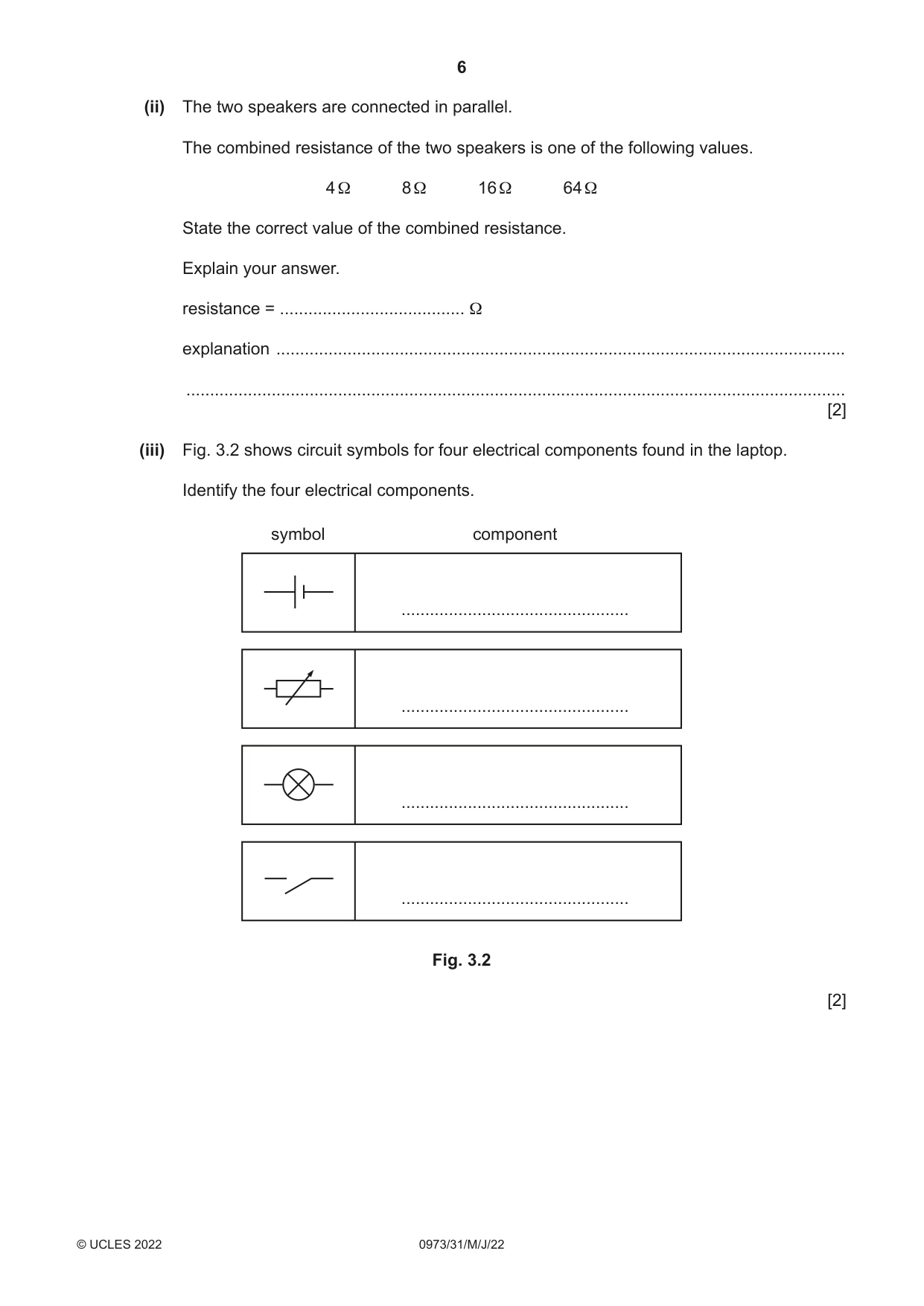 6

(ii) The two speakers are connected in parallel.

The combined resistance of the two speakers is one of the following values.

4 Ω 8 Ω 16 Ω 64 Ω

State the correct value of the combined resistance.

Explain your answer.

resistance = ____ Ω

explanation ____

____ [2]

(iii) Fig. 3.2 shows circuit symbols for four electrical components found in the laptop.

Identify the four electrical components.

symbol component

____

____

____

____

Fig. 3.2

[2]

© UCLES 2022 0973/31/M/J/22